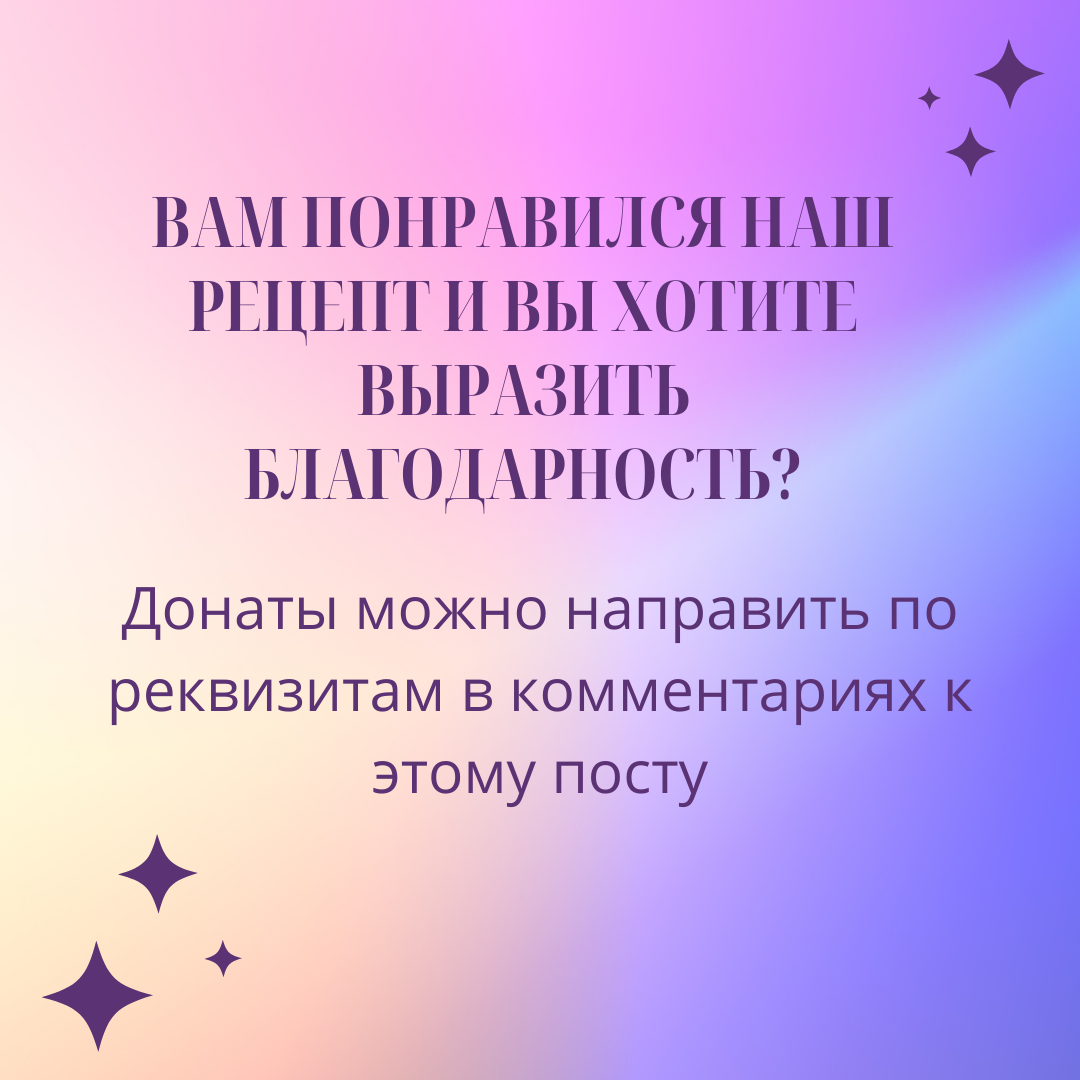 ВАМ ПОНРАВИЛСЯ НАШ РЕЦЕПТ И ВЫ ХОТИТЕ ВЫРАЗИТЬ БЛАГОДАРНОСТЬ?

Донаты можно направить по реквизитам в комментариях к этому посту